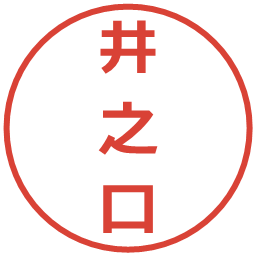 井之口